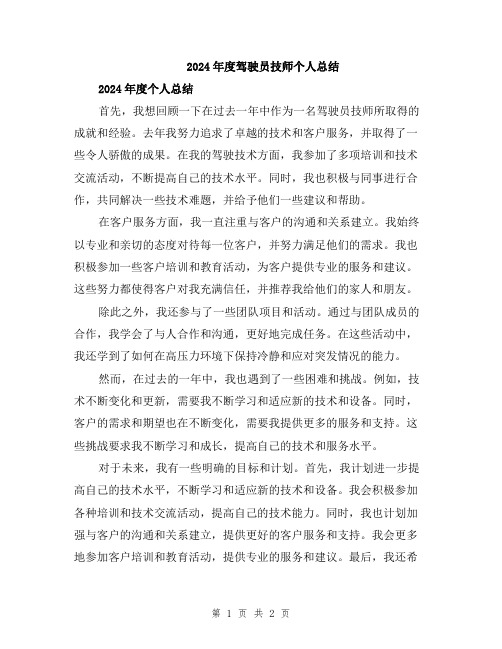 2024年度驾驶员技师个人总结

2024年度个人总结

首先，我想回顾一下在过去一年中作为一名驾驶员技师所取得的成就和经验。去年我努力追求了卓越的技术和客户服务，并取得了一些令人骄傲的成果。在我的驾驶技术方面，我参加了多项培训和技术交流活动，不断提高自己的技术水平。同时，我也积极与同事进行合作，共同解决一些技术难题，并给予他们一些建议和帮助。

在客户服务方面，我一直注重与客户的沟通和关系建立。我始终以专业和亲切的态度对待每一位客户，并努力满足他们的需求。我也积极参加一些客户培训和教育活动，为客户提供专业的服务和建议。这些努力都使得客户对我充满信任，并推荐我给他们的家人和朋友。

除此之外，我还参与了一些团队项目和活动。通过与团队成员的合作，我学会了与人合作和沟通，更好地完成任务。在这些活动中，我还学到了如何在高压力环境下保持冷静和应对突发情况的能力。

然而，在过去的一年中，我也遇到了一些困难和挑战。例如，技术不断变化和更新，需要我不断学习和适应新的技术和设备。同时，客户的需求和期望也在不断变化，需要我提供更多的服务和支持。这些挑战要求我不断学习和成长，提高自己的技术和服务水平。

对于未来，我有一些明确的目标和计划。首先，我计划进一步提高自己的技术水平，不断学习和适应新的技术和设备。我会积极参加各种培训和技术交流活动，提高自己的技术能力。同时，我也计划加强与客户的沟通和关系建立，提供更好的客户服务和支持。我会更多地参加客户培训和教育活动，提供专业的服务和建议。最后，我还希

第 1 页 共 2 页